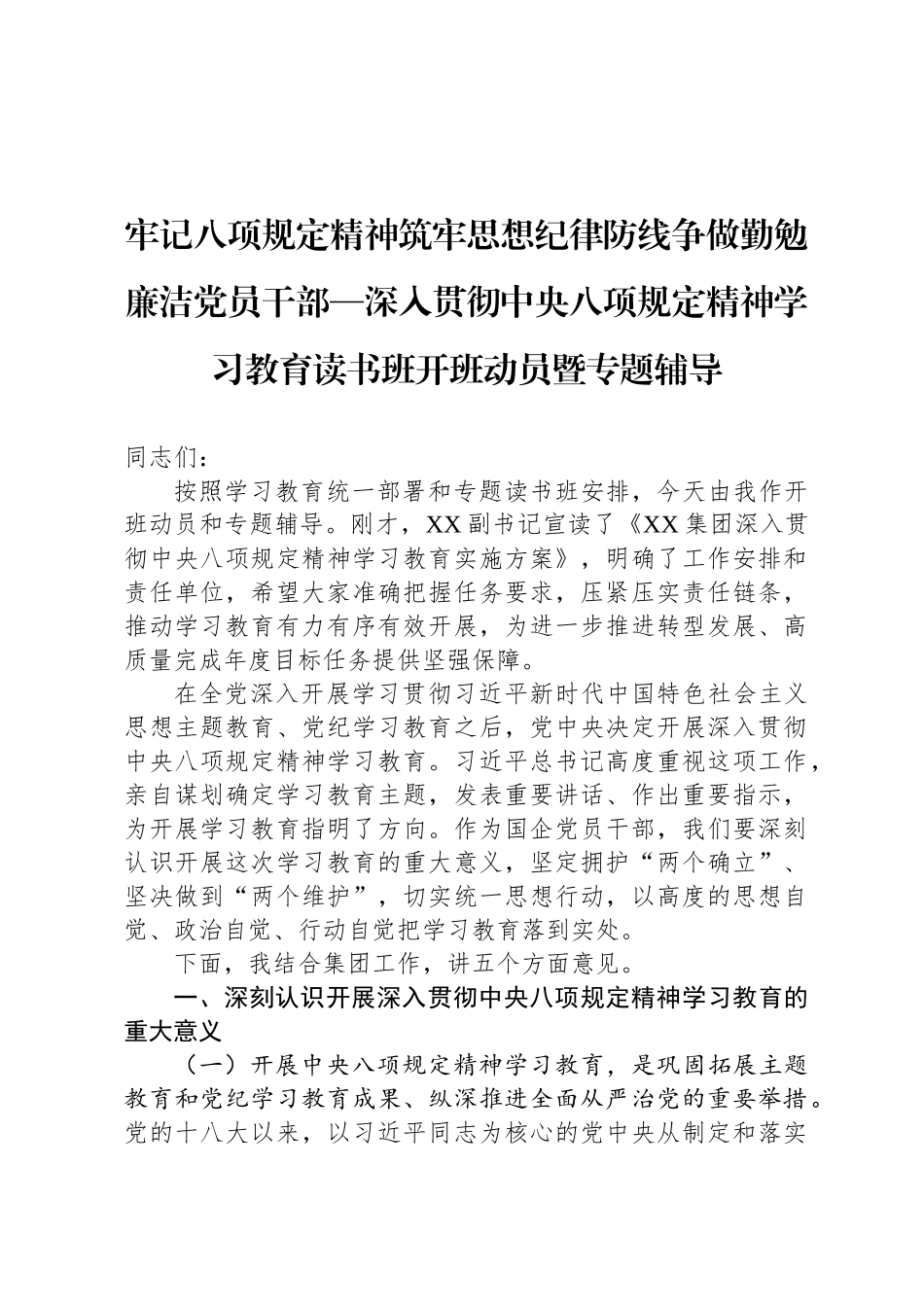 牢记八项规定精神筑牢思想纪律防线争做勤勉廉洁党员干部—深入贯彻中央八项规定精神学习教育读书班开班动员暨专题辅导

同志们：

按照学习教育统一部署和专题读书班安排，今天由我作开班动员和专题辅导。刚才，XX副书记宣读了《XX集团深入贯彻中央八项规定精神学习教育实施方案》，明确了工作安排和责任单位，希望大家准确把握任务要求，压紧压实责任链条，推动学习教育有力有序有效开展，为进一步推进转型发展、高质量完成年度目标任务提供坚强保障。

在全党深入开展学习贯彻习近平新时代中国特色社会主义思想主题教育、党纪学习教育之后，党中央决定开展深入贯彻中央八项规定精神学习教育。习近平总书记高度重视这项工作，亲自谋划确定学习教育主题，发表重要讲话、作出重要指示，为开展学习教育指明了方向。作为国企党员干部，我们要深刻认识开展这次学习教育的重大意义，坚定拥护“两个确立”、坚决做到“两个维护”，切实统一思想行动，以高度的思想自觉、政治自觉、行动自觉把学习教育落到实处。

下面，我结合集团工作，讲五个方面意见。

一、深刻认识开展深入贯彻中央八项规定精神学习教育的重大意义

（一）开展中央八项规定精神学习教育，是巩固拓展主题教育和党纪学习教育成果、纵深推进全面从严治党的重要举措。党的十八大以来，以习近平同志为核心的党中央从制定和落实